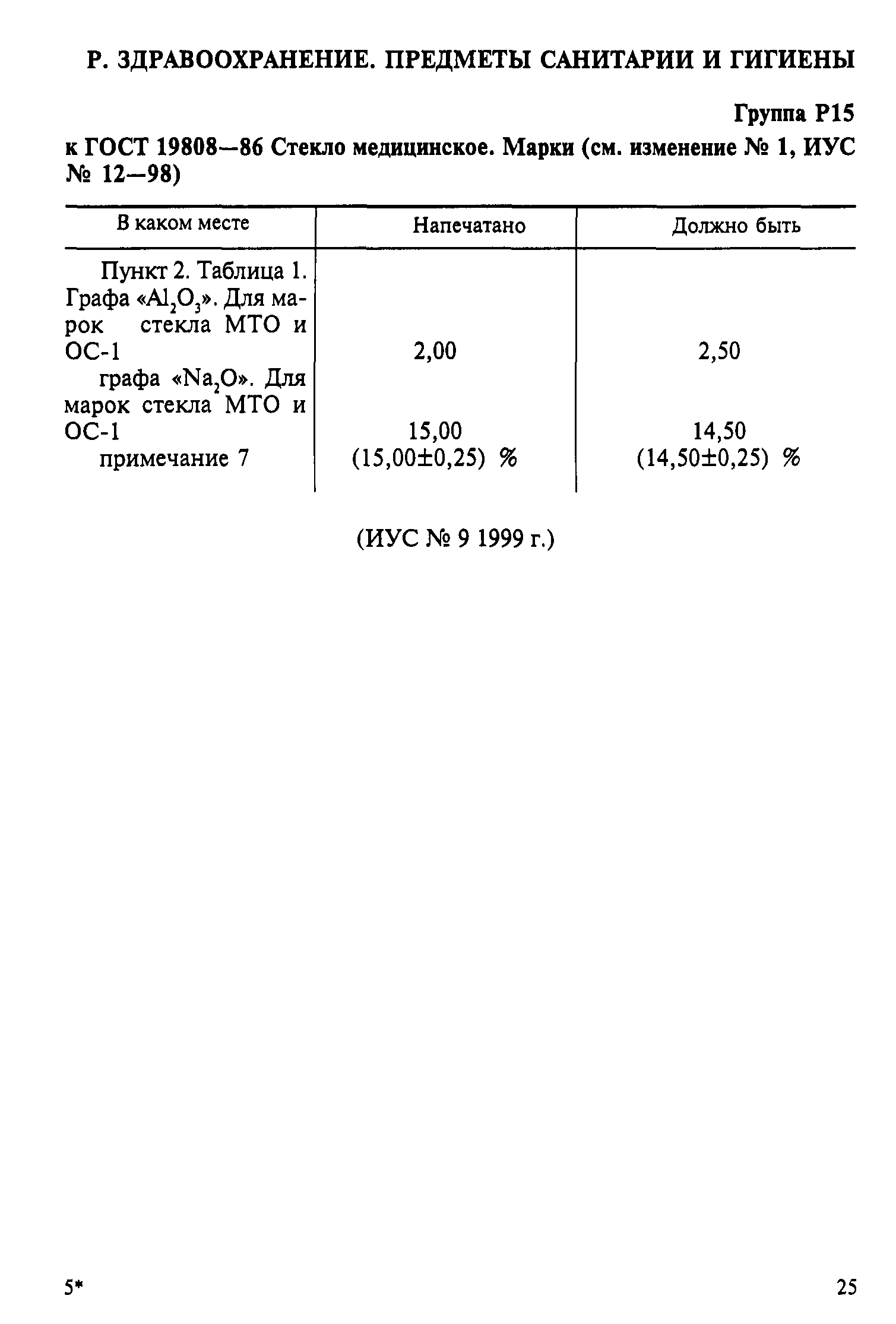 Р. ЗДРАВООХРАНЕНИЕ. ПРЕДМЕТЫ САНИТАРИИ И ГИГИЕНЫ

Группа Р15

к ГОСТ 19808—86 Стекло медицинское. Марки (см. изменение № 1, ИУС № 12—98)

| В каком месте | Напечатано | Должно быть |
|---|---|---|
| Пункт 2. Таблица 1. Графа «$Al_2O_3$». Для марок стекла МТО и ОС-1 | 2,00 | 2,50 |
| графа «$Na_2O$». Для марок стекла МТО и ОС-1 | 15,00 | 14,50 |
| примечание 7 | (15,00±0,25) % | (14,50±0,25) % |

(ИУС № 9 1999 г.)

5*

25